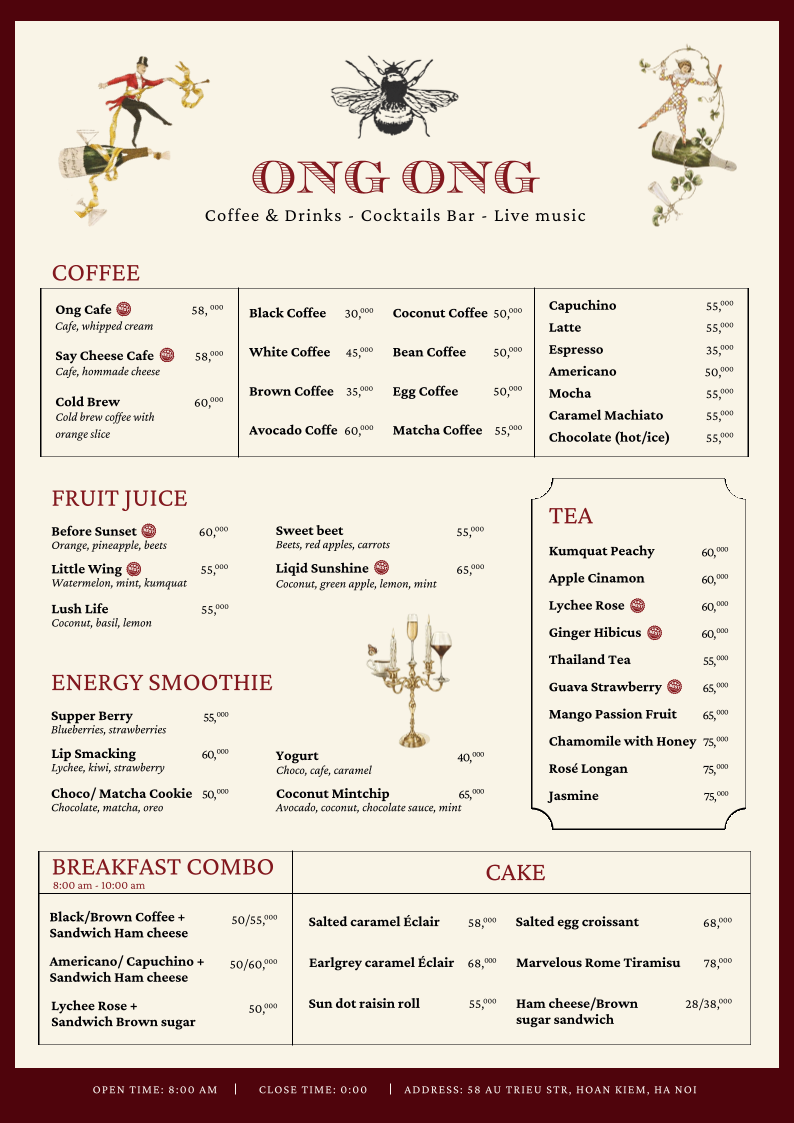 ONG ONG
Coffee & Drinks - Cocktails Bar - Live music

COFFEE

Ong Cafe 58,$^{000}$
Cafe, whipped cream

Say Cheese Cafe 58,$^{000}$
Cafe, hommade cheese

Cold Brew 60,$^{000}$
Cold brew coffee with orange slice

Black Coffee 30,$^{000}$
White Coffee 45,$^{000}$
Brown Coffee 35,$^{000}$
Avocado Coffe 60,$^{000}$

Coconut Coffee 50,$^{000}$
Bean Coffee 50,$^{000}$
Egg Coffee 50,$^{000}$
Matcha Coffee 55,$^{000}$

Capuchino 55,$^{000}$
Latte 55,$^{000}$
Espresso 35,$^{000}$
Americano 50,$^{000}$
Mocha 55,$^{000}$
Caramel Machiato 55,$^{000}$
Chocolate (hot/ice) 55,$^{000}$

FRUIT JUICE

Before Sunset 60,$^{000}$
Orange, pineapple, beets

Little Wing 55,$^{000}$
Watermelon, mint, kumquat

Lush Life 55,$^{000}$
Coconut, basil, lemon

Sweet beet 55,$^{000}$
Beets, red apples, carrots

Liqid Sunshine 65,$^{000}$
Coconut, green apple, lemon, mint

ENERGY SMOOTHIE

Supper Berry 55,$^{000}$
Blueberries, strawberries

Lip Smacking 60,$^{000}$
Lychee, kiwi, strawberry

Choco/ Matcha Cookie 50,$^{000}$
Chocolate, matcha, oreo

Yogurt 40,$^{000}$
Choco, cafe, caramel

Coconut Mintchip 65,$^{000}$
Avocado, coconut, chocolate sauce, mint

TEA

Kumquat Peachy 60,$^{000}$
Apple Cinamon 60,$^{000}$
Lychee Rose 60,$^{000}$
Ginger Hibicus 60,$^{000}$
Thailand Tea 55,$^{000}$
Guava Strawberry 65,$^{000}$
Mango Passion Fruit 65,$^{000}$
Chamomile with Honey 75,$^{000}$
Rosé Longan 75,$^{000}$
Jasmine 75,$^{000}$

BREAKFAST COMBO
8:00 am - 10:00 am

Black/Brown Coffee + Sandwich Ham cheese 50/55,$^{000}$
Americano/ Capuchino + Sandwich Ham cheese 50/60,$^{000}$
Lychee Rose + Sandwich Brown sugar 50,$^{000}$

CAKE

Salted caramel Éclair 58,$^{000}$
Earlgrey caramel Éclair 68,$^{000}$
Sun dot raisin roll 55,$^{000}$
Salted egg croissant 68,$^{000}$
Marvelous Rome Tiramisu 78,$^{000}$
Ham cheese/Brown sugar sandwich 28/38,$^{000}$

OPEN TIME: 8:00 AM | CLOSE TIME: 0:00 | ADDRESS: 58 AU TRIEU STR, HOAN KIEM, HA NOI